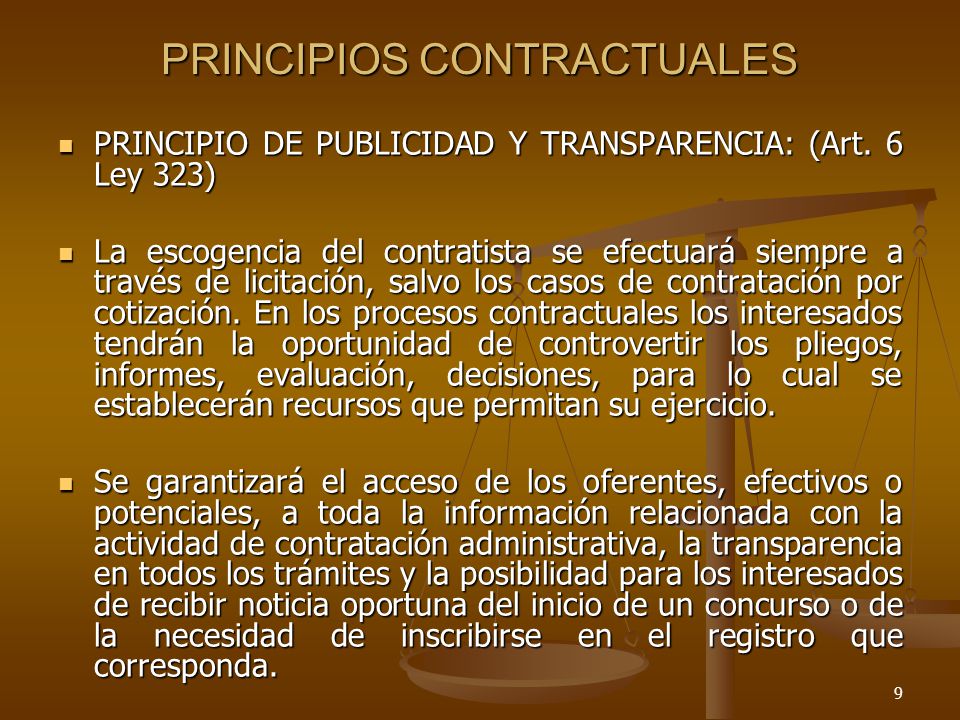 PRINCIPIOS CONTRACTUALES

PRINCIPIO DE PUBLICIDAD Y TRANSPARENCIA: (Art. 6 Ley 323)

La escogencia del contratista se efectuará siempre a través de licitación, salvo los casos de contratación por cotización. En los procesos contractuales los interesados tendrán la oportunidad de controvertir los pliegos, informes, evaluación, decisiones, para lo cual se establecerán recursos que permitan su ejercicio.

Se garantizará el acceso de los oferentes, efectivos o potenciales, a toda la información relacionada con la actividad de contratación administrativa, la transparencia en todos los trámites y la posibilidad para los interesados de recibir noticia oportuna del inicio de un concurso o de la necesidad de inscribirse en el registro que corresponda.

9